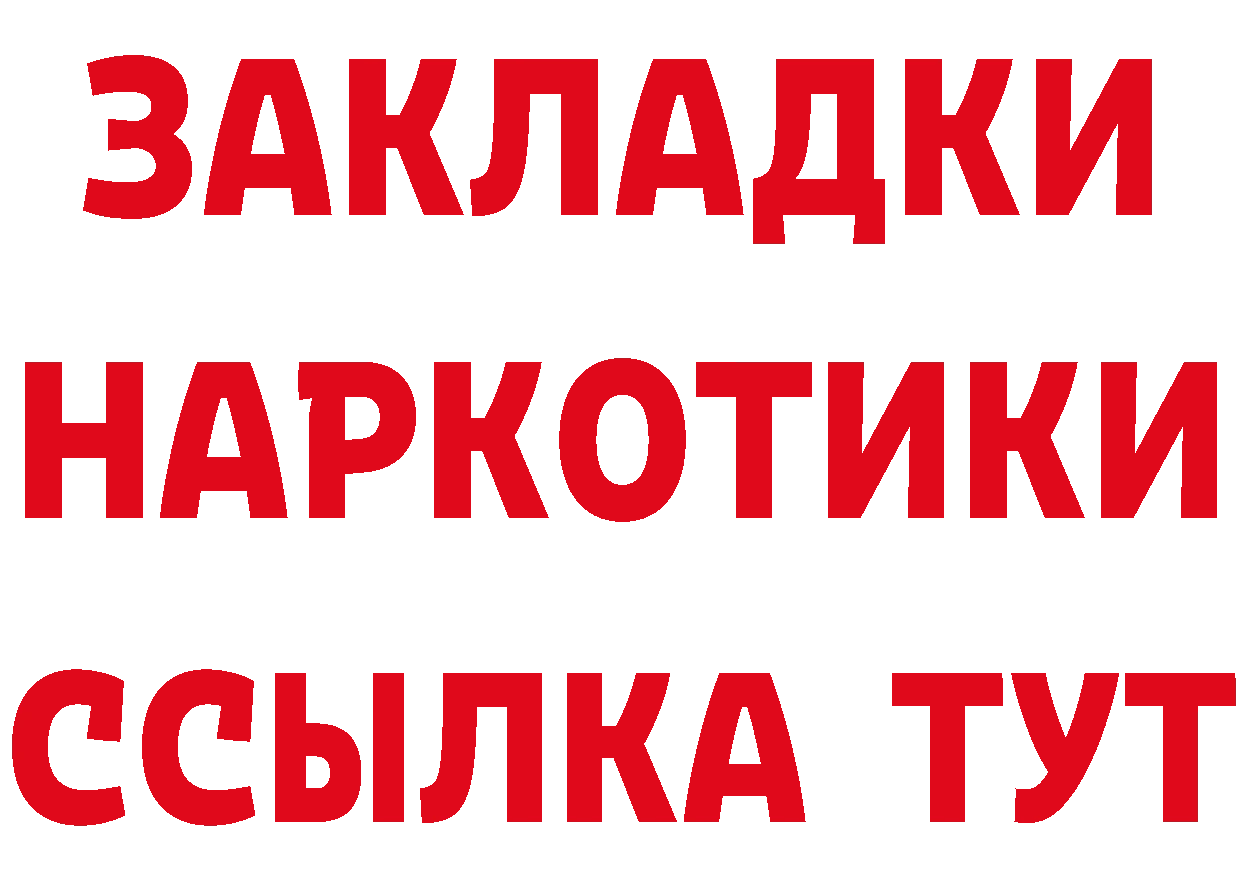 ЗАКЛАДКИ НАРКОТИКИ ССЫЛКА ТУТ